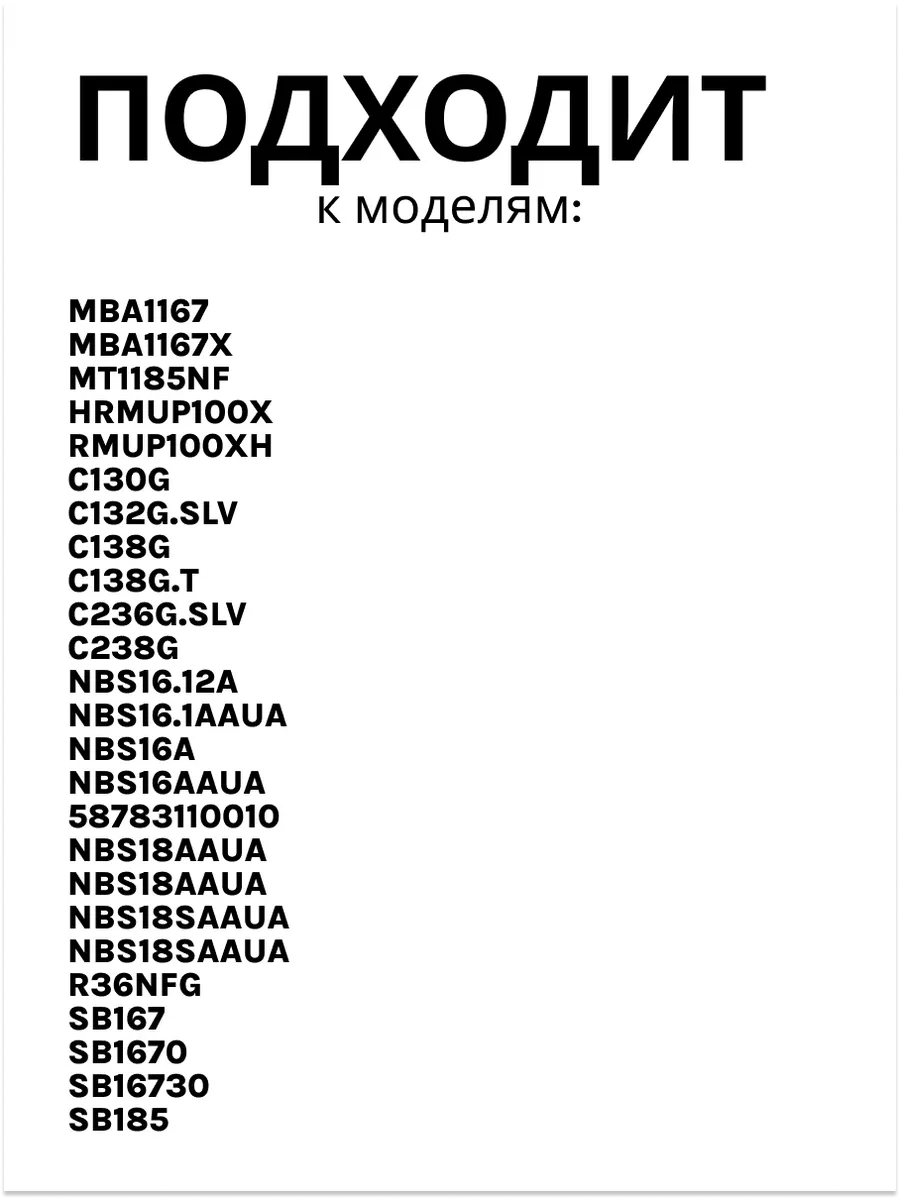 ПОДХОДИТ
к моделям:

MBA1167
MBA1167X
MT1185NF
HRMUP100X
RMUP100XH
C130G
C132G.SLV
C138G
C138G.T
C236G.SLV
C238G
NBS16.12A
NBS16.1AAUA
NBS16A
NBS16AAUA
58783110010
NBS18AAUA
NBS18AAUA
NBS18SAAUA
NBS18SAAUA
R36NFG
SB167
SB1670
SB16730
SB185